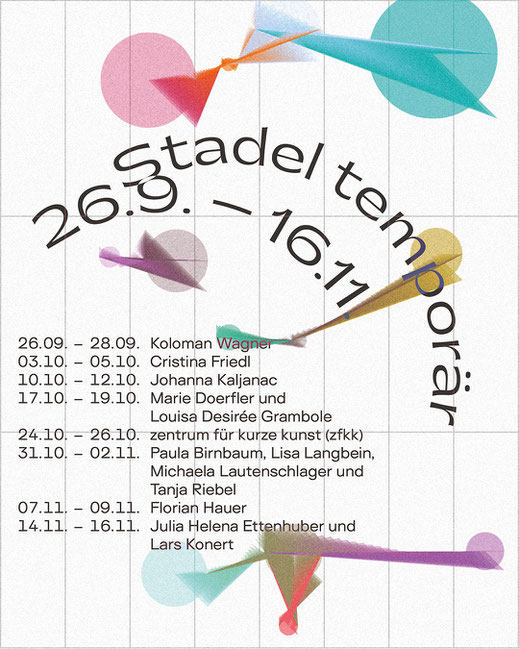 Stadel temporär

26.9. – 16.11.

26.09. – 28.09. Koloman Wagner
03.10. – 05.10. Cristina Friedl
10.10. – 12.10. Johanna Kaljanac
17.10. – 19.10. Marie Doerfler und Louisa Desirée Grambole
24.10. – 26.10. zentrum für kurze kunst (zfkk)
31.10. – 02.11. Paula Birnbaum, Lisa Langbein, Michaela Lautenschlager und Tanja Riebel
07.11. – 09.11. Florian Hauer
14.11. – 16.11. Julia Helena Ettenhuber und Lars Konert